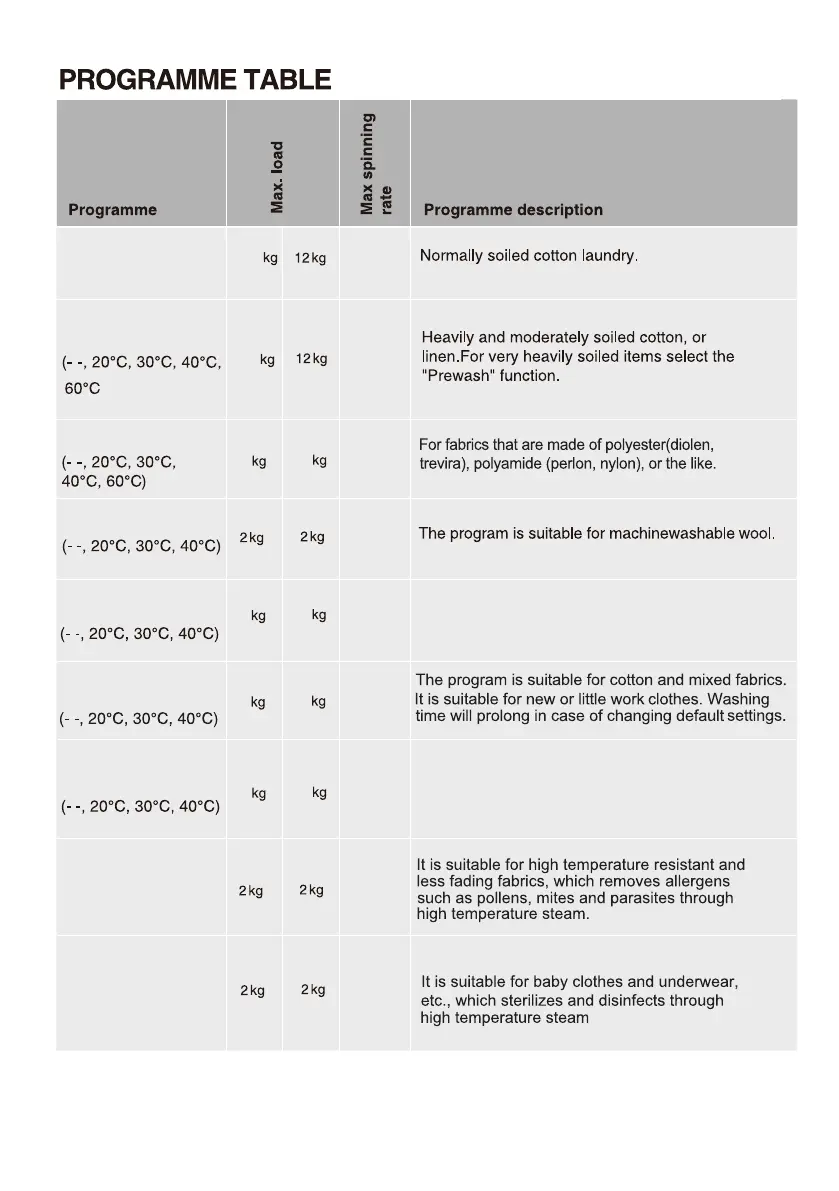 PROGRAMME TABLE

| Programme | Max. load | | Max spinning rate | Programme description |
|---|---|---|---|---|
| | kg | 12kg | | Normally soiled cotton laundry. |
| (- -, 20°C, 30°C, 40°C, 60°C | kg | 12kg | | Heavily and moderately soiled cotton, or linen.For very heavily soiled items select the "Prewash" function. |
| (- -, 20°C, 30°C, 40°C, 60°C) | kg | kg | | For fabrics that are made of polyester(diolen, trevira), polyamide (perlon, nylon), or the like. |
| (- -, 20°C, 30°C, 40°C) | 2kg | 2kg | | The program is suitable for machinewashable wool. |
| (- -, 20°C, 30°C, 40°C) | kg | kg | | |
| (- -, 20°C, 30°C, 40°C) | kg | kg | | The program is suitable for cotton and mixed fabrics. It is suitable for new or little work clothes. Washing time will prolong in case of changing default settings. |
| (- -, 20°C, 30°C, 40°C) | kg | kg | | |
| | 2kg | 2kg | | It is suitable for high temperature resistant and less fading fabrics, which removes allergens such as pollens, mites and parasites through high temperature steam. |
| | 2kg | 2kg | | It is suitable for baby clothes and underwear, etc., which sterilizes and disinfects through high temperature steam |